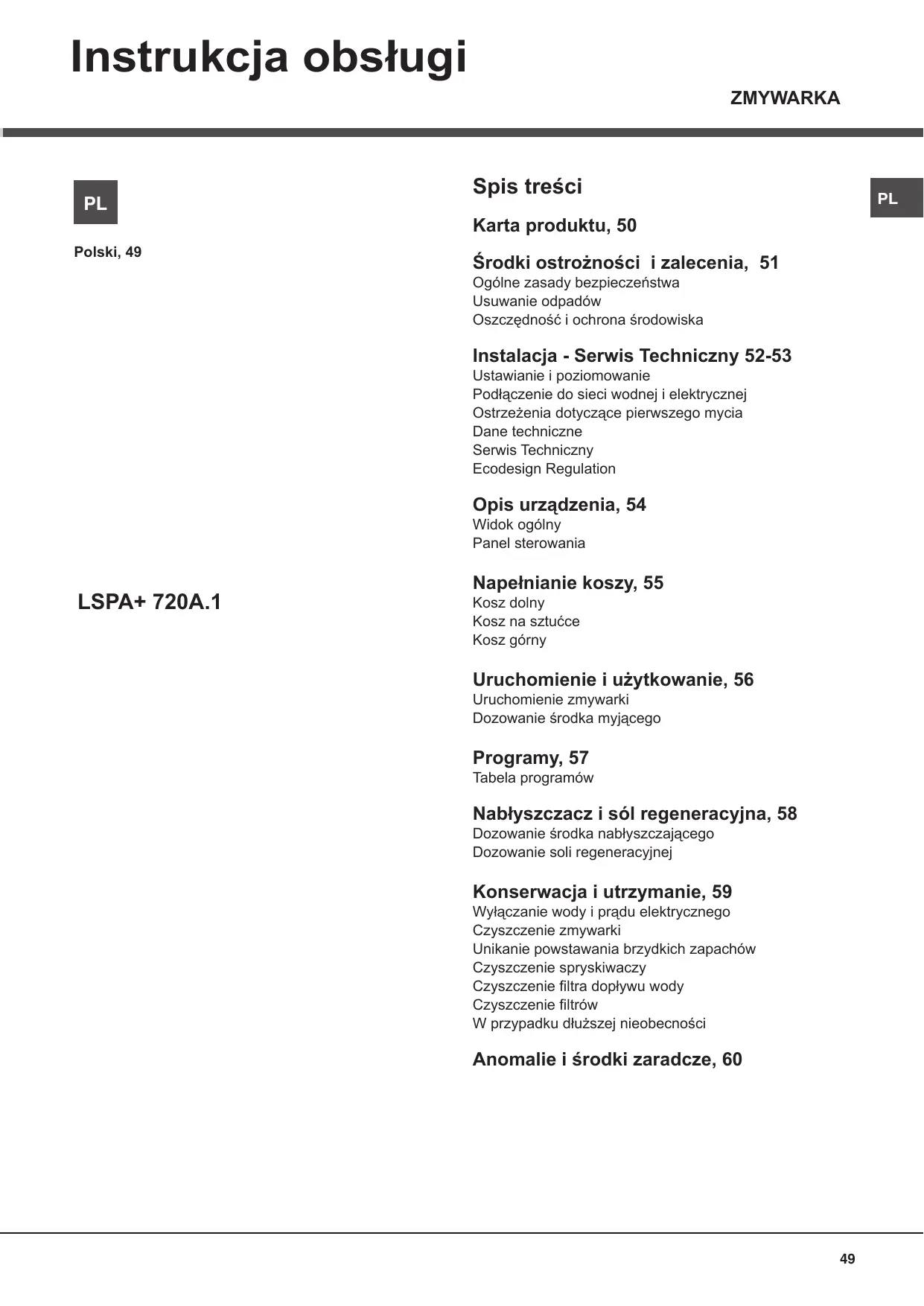 Instrukcja obsługi

ZMYWARKA

PL

Polski, 49

LSPA+ 720A.1

Spis treści

PL

Karta produktu, 50

Środki ostrożności i zalecenia, 51
Ogólne zasady bezpieczeństwa
Usuwanie odpadów
Oszczędność i ochrona środowiska

Instalacja - Serwis Techniczny 52-53
Ustawianie i poziomowanie
Podłączenie do sieci wodnej i elektrycznej
Ostrzeżenia dotyczące pierwszego mycia
Dane techniczne
Serwis Techniczny
Ecodesign Regulation

Opis urządzenia, 54
Widok ogólny
Panel sterowania

Napełnianie koszy, 55
Kosz dolny
Kosz na sztućce
Kosz górny

Uruchomienie i użytkowanie, 56
Uruchomienie zmywarki
Dozowanie środka myjącego

Programy, 57
Tabela programów

Nabłyszczacz i sól regeneracyjna, 58
Dozowanie środka nabłyszczającego
Dozowanie soli regeneracyjnej

Konserwacja i utrzymanie, 59
Wyłączanie wody i prądu elektrycznego
Czyszczenie zmywarki
Unikanie powstawania brzydkich zapachów
Czyszczenie spryskiwaczy
Czyszczenie filtra dopływu wody
Czyszczenie filtrów
W przypadku dłuższej nieobecności

Anomalie i środki zaradcze, 60

49